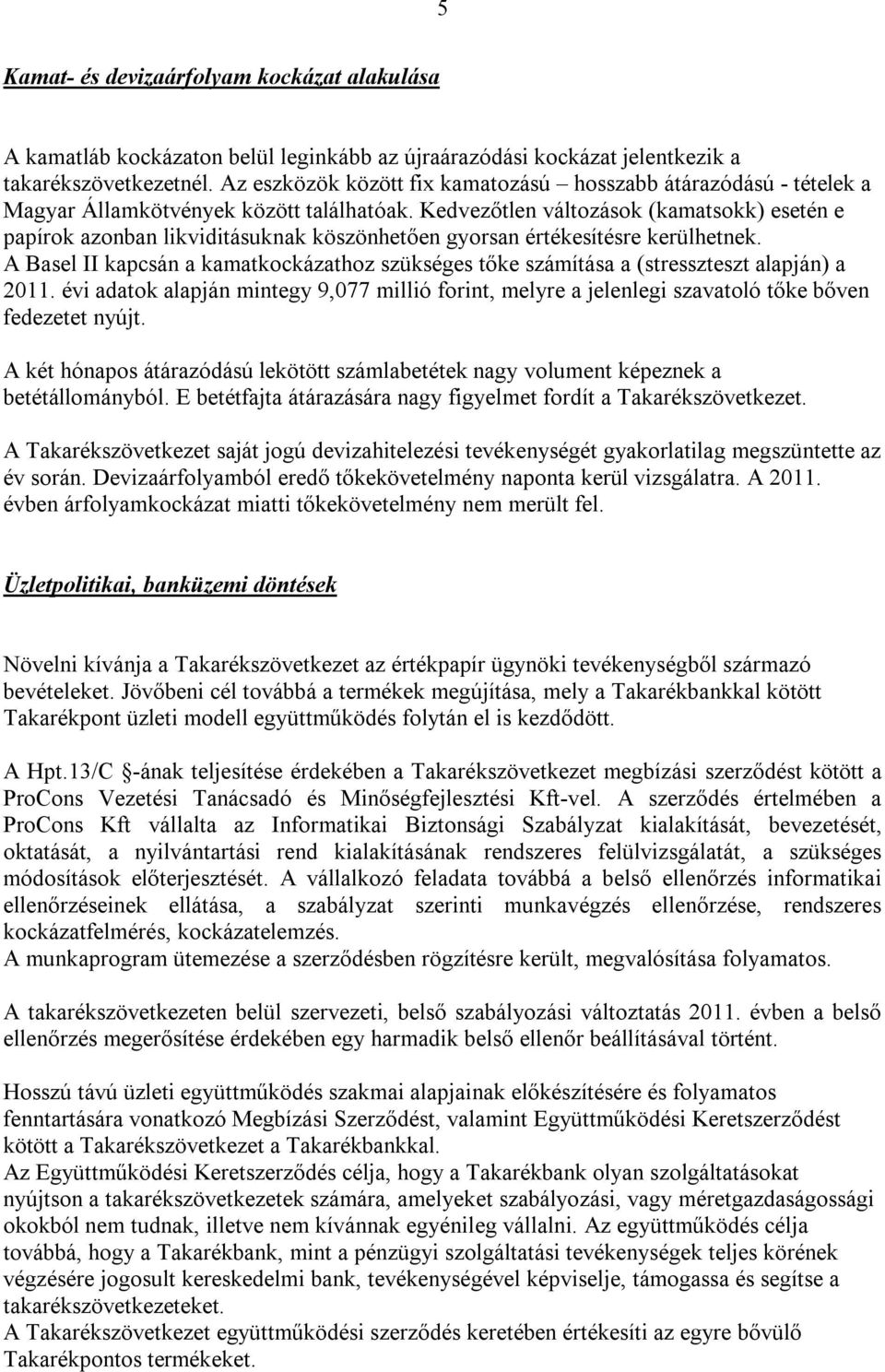 5

Kamat- és devizaárfolyam kockázat alakulása

A kamatláb kockázaton belül leginkább az újraárazódási kockázat jelentkezik a takarékszövetkezetnél. Az eszközök között fix kamatozású – hosszabb átárazódású - tételek a Magyar Államkötvények között találhatóak. Kedvezőtlen változások (kamatsokk) esetén e papírok azonban likviditásuknak köszönhetően gyorsan értékesítésre kerülhetnek. A Basel II kapcsán a kamatkockázathoz szükséges tőke számítása a (stresszteszt alapján) a 2011. évi adatok alapján mintegy 9,077 millió forint, melyre a jelenlegi szavatoló tőke bőven fedezetet nyújt.

A két hónapos átárazódású lekötött számlabetétek nagy volument képeznek a betétállományból. E betétfajta átárazására nagy figyelmet fordít a Takarékszövetkezet.

A Takarékszövetkezet saját jogú devizahitelezési tevékenységét gyakorlatilag megszüntette az év során. Devizaárfolyamból eredő tőkekövetelmény naponta kerül vizsgálatra. A 2011. évben árfolyamkockázat miatti tőkekövetelmény nem merült fel.

Üzletpolitikai, banküzemi döntések

Növelni kívánja a Takarékszövetkezet az értékpapír ügynöki tevékenységből származó bevételeket. Jövőbeni cél továbbá a termékek megújítása, mely a Takarékbankkal kötött Takarékpont üzleti modell együttműködés folytán el is kezdődött.

A Hpt.13/C §-ának teljesítése érdekében a Takarékszövetkezet megbízási szerződést kötött a ProCons Vezetési Tanácsadó és Minőségfejlesztési Kft-vel. A szerződés értelmében a ProCons Kft vállalta az Informatikai Biztonsági Szabályzat kialakítását, bevezetését, oktatását, a nyilvántartási rend kialakításának rendszeres felülvizsgálatát, a szükséges módosítások előterjesztését. A vállalkozó feladata továbbá a belső ellenőrzés informatikai ellenőrzéseinek ellátása, a szabályzat szerinti munkavégzés ellenőrzése, rendszeres kockázatfelmérés, kockázatelemzés.
A munkaprogram ütemezése a szerződésben rögzítésre került, megvalósítása folyamatos.

A takarékszövetkezeten belül szervezeti, belső szabályozási változtatás 2011. évben a belső ellenőrzés megerősítése érdekében egy harmadik belső ellenőr beállításával történt.

Hosszú távú üzleti együttműködés szakmai alapjainak előkészítésére és folyamatos fenntartására vonatkozó Megbízási Szerződést, valamint Együttműködési Keretszerződést kötött a Takarékszövetkezet a Takarékbankkal.
Az Együttműködési Keretszerződés célja, hogy a Takarékbank olyan szolgáltatásokat nyújtson a takarékszövetkezetek számára, amelyeket szabályozási, vagy méretgazdaságossági okokból nem tudnak, illetve nem kívánnak egyénileg vállalni. Az együttműködés célja továbbá, hogy a Takarékbank, mint a pénzügyi szolgáltatási tevékenységek teljes körének végzésére jogosult kereskedelmi bank, tevékenységével képviselje, támogassa és segítse a takarékszövetkezeteket.
A Takarékszövetkezet együttműködési szerződés keretében értékesíti az egyre bővülő Takarékpontos termékeket.